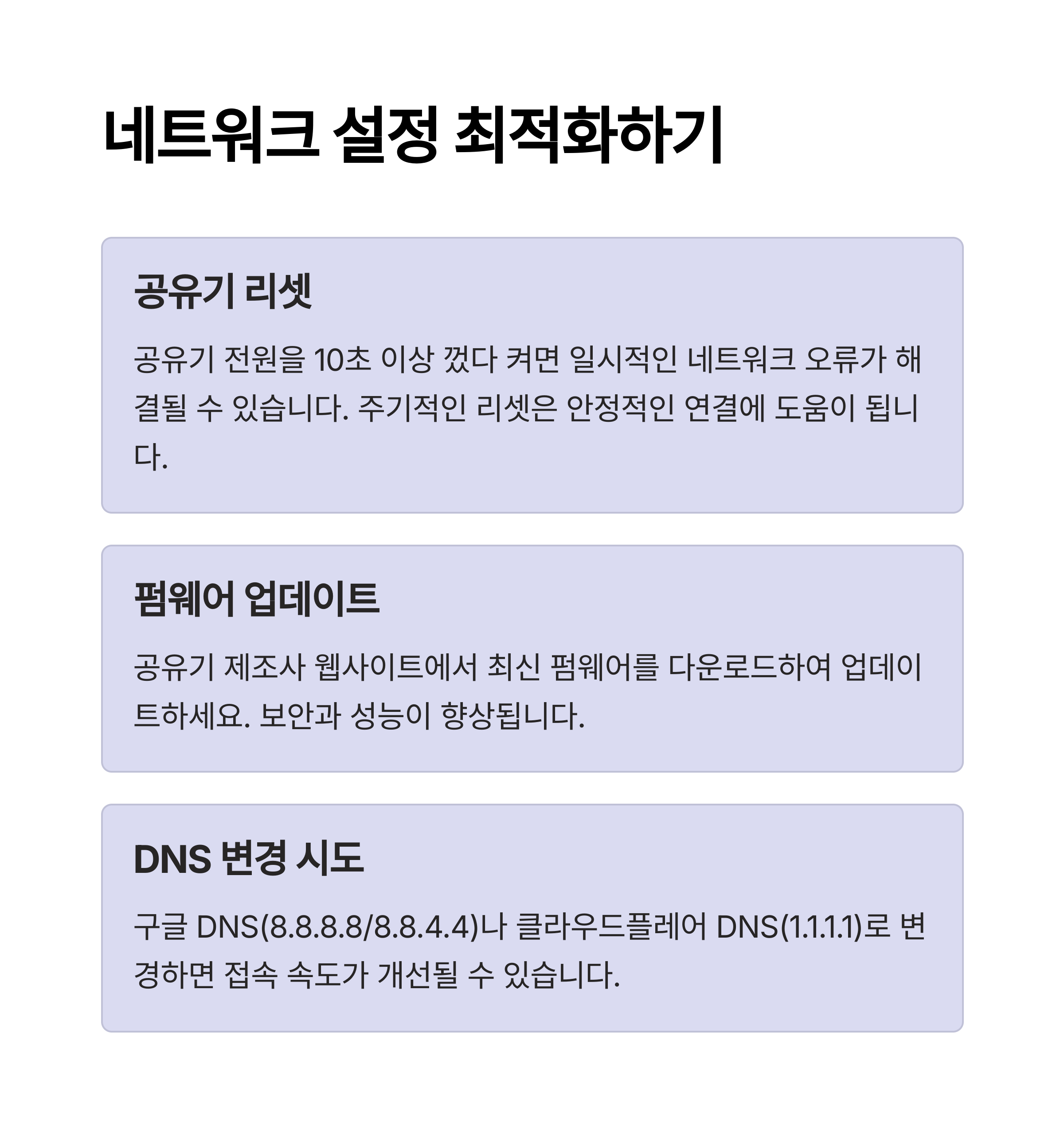 네트워크 설정 최적화하기

공유기 리셋

공유기 전원을 10초 이상 껐다 켜면 일시적인 네트워크 오류가 해결될 수 있습니다. 주기적인 리셋은 안정적인 연결에 도움이 됩니다.

펌웨어 업데이트

공유기 제조사 웹사이트에서 최신 펌웨어를 다운로드하여 업데이트하세요. 보안과 성능이 향상됩니다.

DNS 변경 시도

구글 DNS(8.8.8.8/8.8.4.4)나 클라우드플레어 DNS(1.1.1.1)로 변경하면 접속 속도가 개선될 수 있습니다.